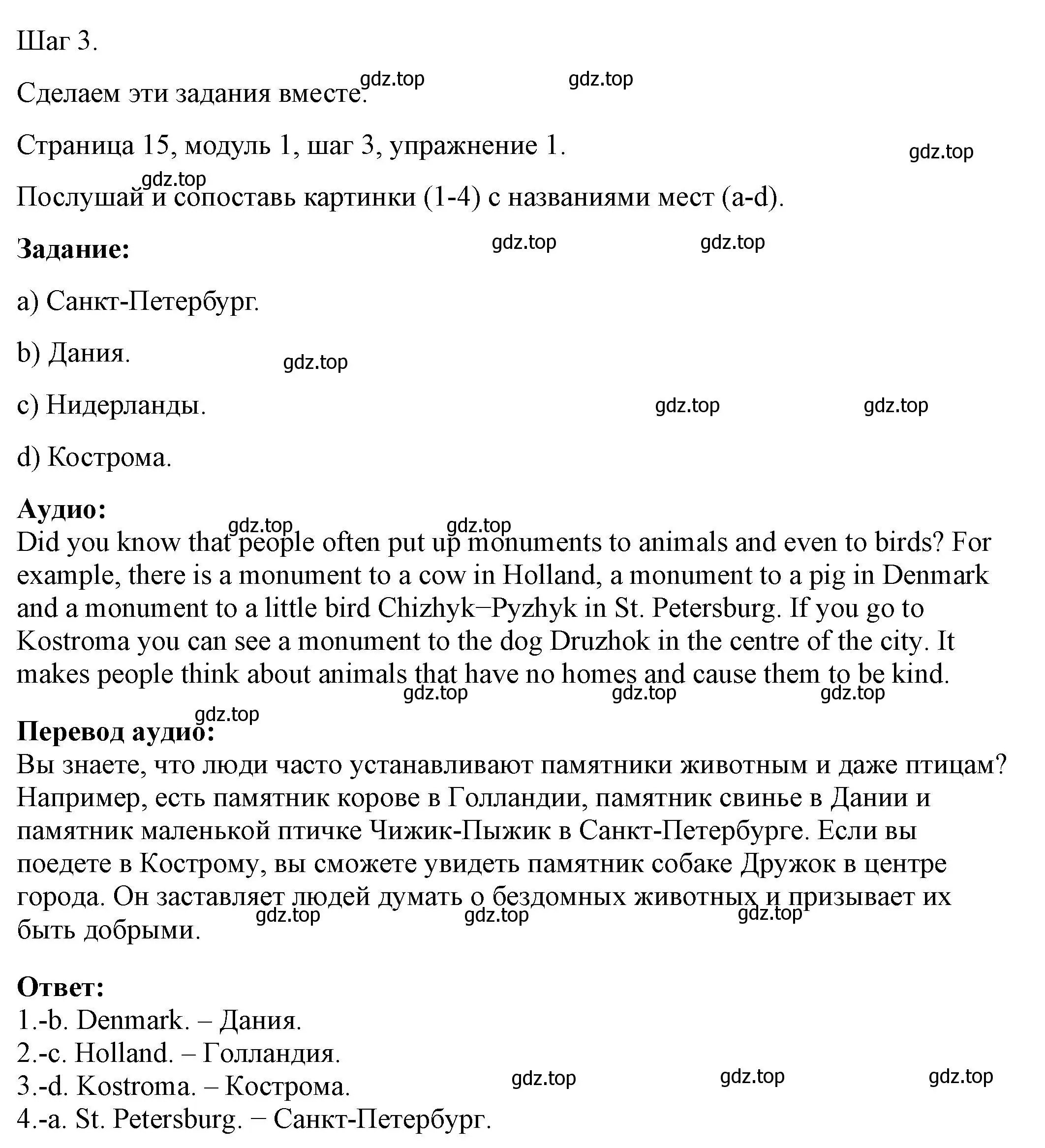 Шаг 3.

Сделаем эти задания вместе.

gdz.top gdz.top

Страница 15, модуль 1, шаг 3, упражнение 1.

gdz.top

gdz.top

Послушай и сопоставь картинки (1-4) с названиями мест (a-d).

**Задание:**

gdz.top gdz.top

a) Санкт-Петербург.

b) Дания.

gdz.top

c) Нидерланды.

gdz.top gdz.top

d) Кострома.

**Аудио:**

gdz.top gdz.top

Did you know that people often put up monuments to animals and even to birds? For example, there is a monument to a cow in Holland, a monument to a pig in Denmark and a monument to a little bird Chizhyk−Pyzhyk in St. Petersburg. If you go to Kostroma you can see a monument to the dog Druzhok in the centre of the city. It makes people think about animals that have no homes and cause them to be kind.

gdz.top gdz.top gdz.top

gdz.top

**Перевод аудио:**

Вы знаете, что люди часто устанавливают памятники животным и даже птицам? Например, есть памятник корове в Голландии, памятник свинье в Дании и памятник маленькой птичке Чижик-Пыжик в Санкт-Петербурге. Если вы поедете в Кострому, вы сможете увидеть памятник собаке Дружок в центре города. Он заставляет людей думать о бездомных животных и призывает их быть добрыми.

gdz.top gdz.top gdz.top

**Ответ:**

1.-b. Denmark. – Дания.
2.-c. Holland. – Голландия.
3.-d. Kostroma. – Кострома.
4.-a. St. Petersburg. − Санкт-Петербург.

gdz.top gdz.top gdz.top